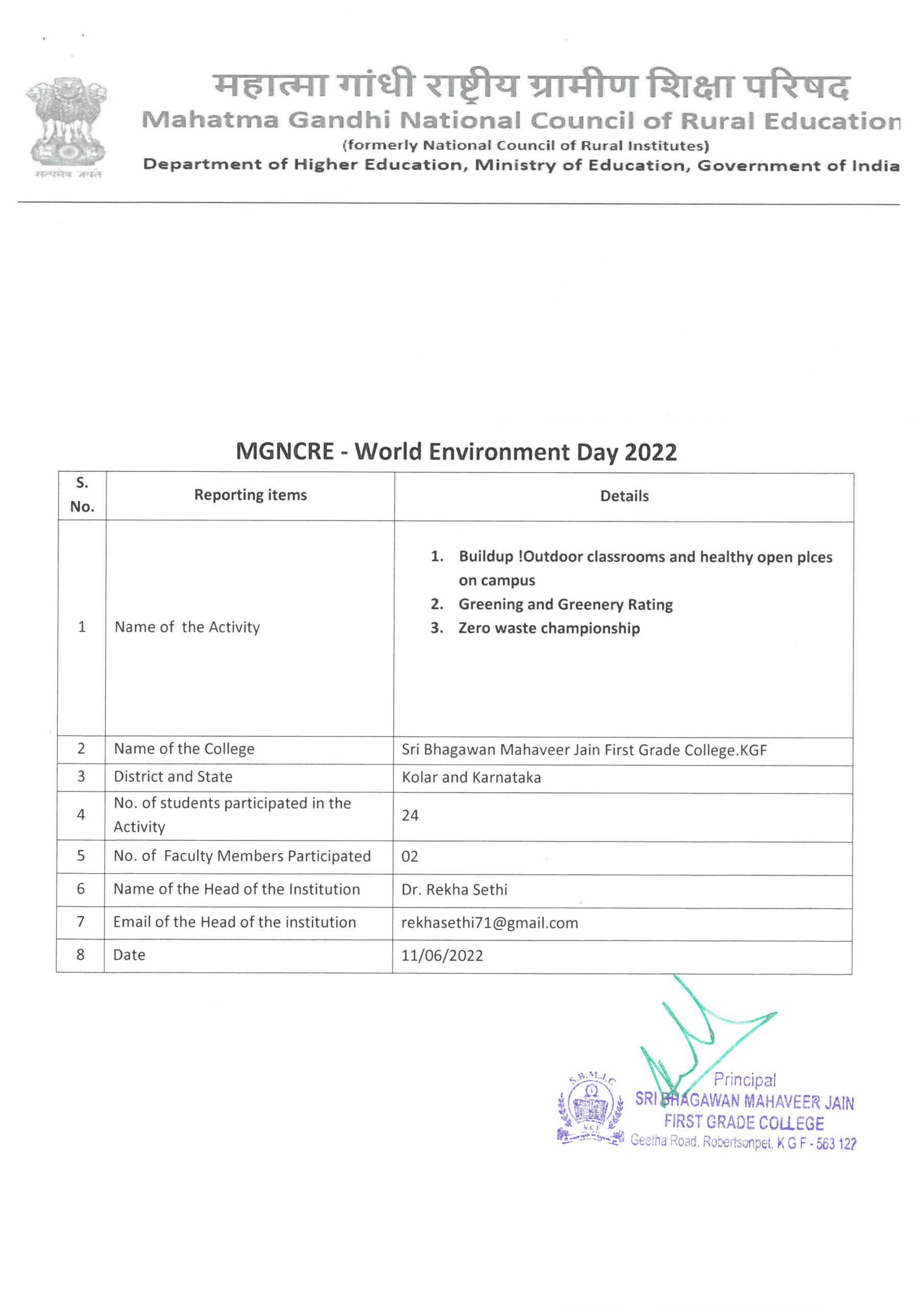 सत्यमेव जयते

महात्मा गांधी राष्ट्रीय ग्रामीण शिक्षा परिषद
Mahatma Gandhi National Council of Rural Education
(formerly National Council of Rural Institutes)
Department of Higher Education, Ministry of Education, Government of India

MGNCRE - World Environment Day 2022

| S. No. | Reporting items | Details |
|---|---|---|
| 1 | Name of the Activity | 1. Buildup !Outdoor classrooms and healthy open plces on campus 2. Greening and Greenery Rating 3. Zero waste championship |
| 2 | Name of the College | Sri Bhagawan Mahaveer Jain First Grade College.KGF |
| 3 | District and State | Kolar and Karnataka |
| 4 | No. of students participated in the Activity | 24 |
| 5 | No. of Faculty Members Participated | 02 |
| 6 | Name of the Head of the Institution | Dr. Rekha Sethi |
| 7 | Email of the Head of the institution | rekhasethi71@gmail.com |
| 8 | Date | 11/06/2022 |

S.B.M.J.C
K.G.F
Principal
SRI BHAGAWAN MAHAVEER JAIN
FIRST GRADE COLLEGE
Geetha Road, Robertsonpet, K G F - 563 122